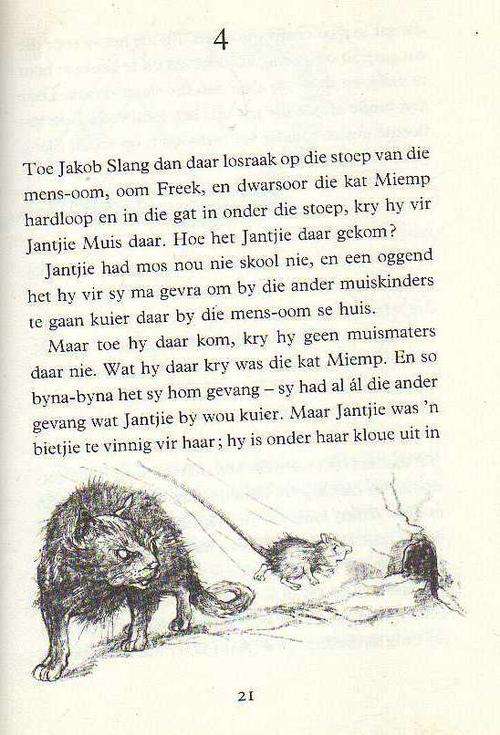 4

Toe Jakob Slang dan daar losraak op die stoep van die mens-oom, oom Freek, en dwarsoor die kat Miemp hardloop en in die gat in onder die stoep, kry hy vir Jantjie Muis daar. Hoe het Jantjie daar gekom?

Jantjie had mos nou nie skool nie, en een oggend het hy vir sy ma gevra om by die ander muiskinders te gaan kuier daar by die mens-oom se huis.

Maar toe hy daar kom, kry hy geen muismaters daar nie. Wat hy daar kry was die kat Miemp. En so byna-byna het sy hom gevang – sy had al ál die ander gevang wat Jantjie by wou kuier. Maar Jantjie was 'n bietjie te vinnig vir haar; hy is onder haar kloue uit in

21